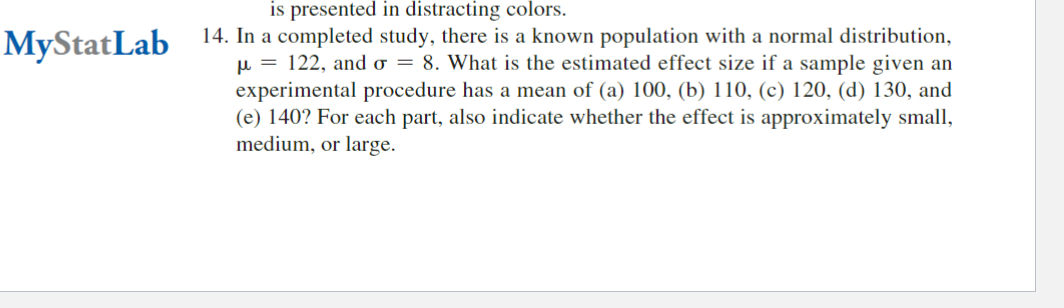 is presented in distracting colors.

MyStatLab

14. In a completed study, there is a known population with a normal distribution, $\mu = 122$, and $\sigma = 8$. What is the estimated effect size if a sample given an experimental procedure has a mean of (a) 100, (b) 110, (c) 120, (d) 130, and (e) 140? For each part, also indicate whether the effect is approximately small, medium, or large.